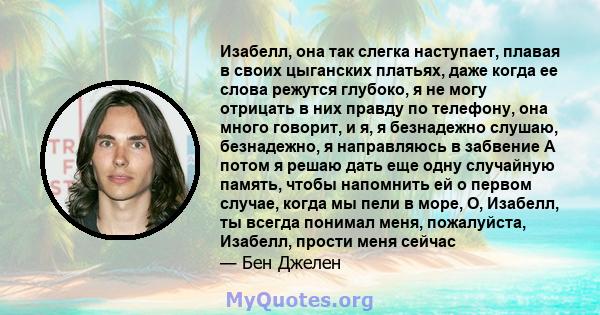 Изабелл, она так слегка наступает, плавая в своих цыганских платьях, даже когда ее слова режутся глубоко, я не могу отрицать в них правду по телефону, она много говорит, и я, я безнадежно слушаю, безнадежно, я направляюсь в забвение А потом я решаю дать еще одну случайную память, чтобы напомнить ей о первом случае, когда мы пели в море, О, Изабелл, ты всегда понимал меня, пожалуйста, Изабелл, прости меня сейчас
— Бен Джелен

TR
F
ST

MyQuotes.org